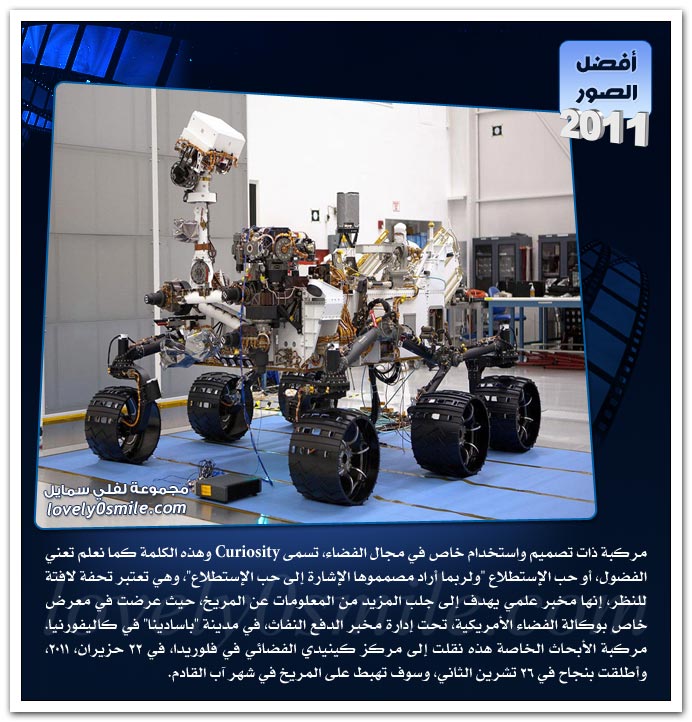 أفضل الصور 2011

مجموعة لفلي سمايل
lovely0smile.com

مركبة ذات تصميم واستخدام خاص في مجال الفضاء، تسمى Curiosity وهذه الكلمة كما نعلم تعني الفضول، أو حب الإستطلاع "ولربما أراد مصمموها الإشارة إلى حب الإستطلاع"، وهي تعتبر تحفة لافتة للنظر، إنها مخبر علمي يهدف إلى جلب المزيد من المعلومات عن المريخ، حيث عرضت في معرض خاص بوكالة الفضاء الأمريكية، تحت إدارة مخبر الدفع النفاث، في مدينة "باسادينا" في كاليفورنيا. مركبة الأبحاث الخاصة هذه نقلت إلى مركز كينيدي الفضائي في فلوريدا، في ٢٢ حزيران، ٢٠١١، وأطلقت بنجاح في ٢٦ تشرين الثاني، وسوف تهبط على المريخ في شهر آب القادم.